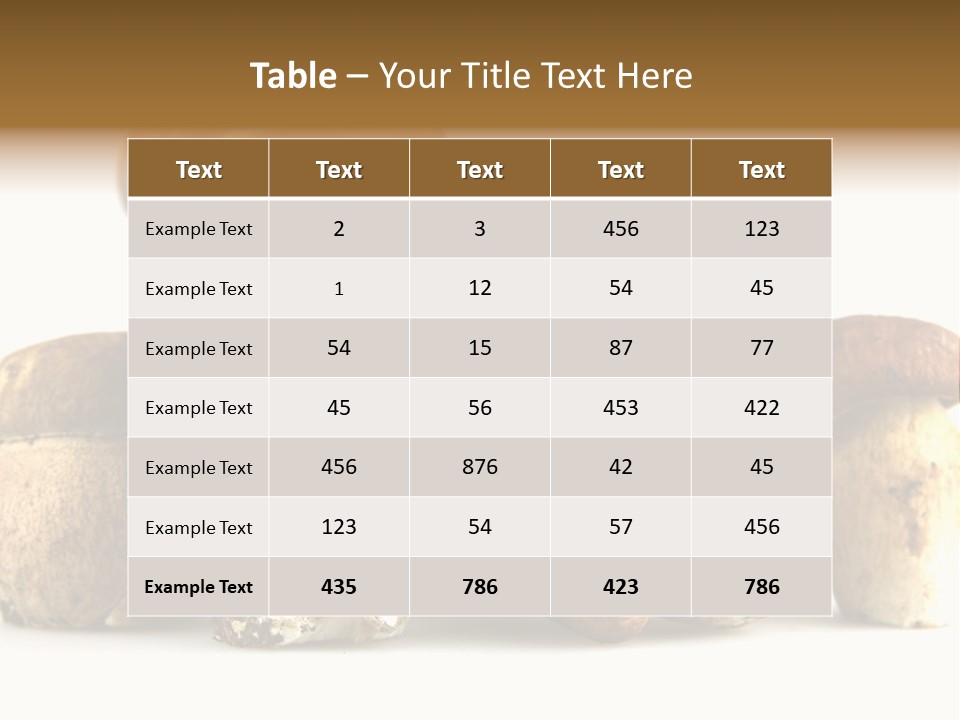 Table – Your Title Text Here

| Text | Text | Text | Text | Text |
|---|---|---|---|---|
| Example Text | 2 | 3 | 456 | 123 |
| Example Text | 1 | 12 | 54 | 45 |
| Example Text | 54 | 15 | 87 | 77 |
| Example Text | 45 | 56 | 453 | 422 |
| Example Text | 456 | 876 | 42 | 45 |
| Example Text | 123 | 54 | 57 | 456 |
| Example Text | 435 | 786 | 423 | 786 |